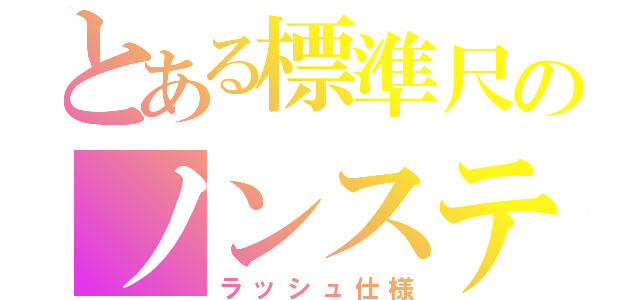 とある標準尺の

ノンステ

ラッシュ仕様